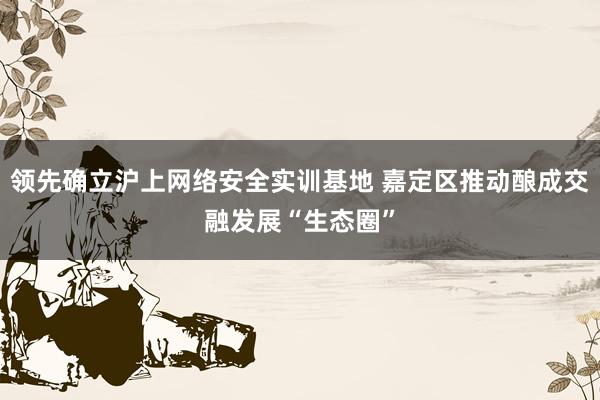 领先确立沪上网络安全实训基地 嘉定区推动酿成交融发展“生态圈”